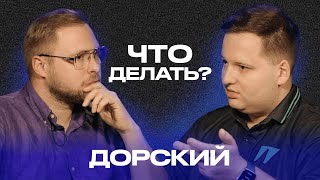 ЧТО ДЕЛАТЬ?

ДОРСКИЙ